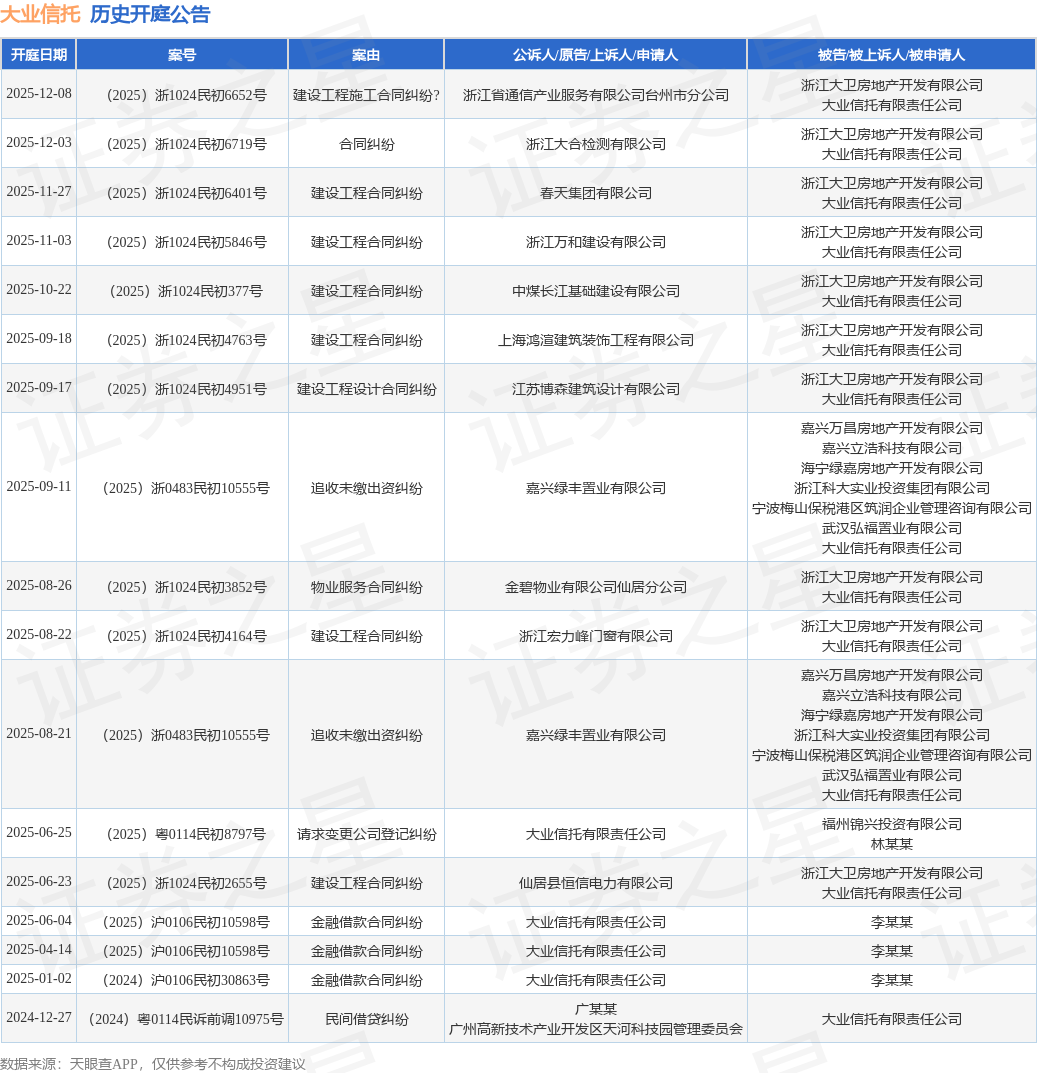 大业信托 历史开庭公告

| 开庭日期 | 案号 | 案由 | 公诉人/原告/上诉人/申请人 | 被告/被上诉人/被申请人 |
|---|---|---|---|---|
| 2025-12-08 | （2025）浙1024民初6652号 | 建设工程施工合同纠纷? | 浙江省通信产业服务有限公司台州市分公司 | 浙江大卫房地产开发有限公司 大业信托有限责任公司 |
| 2025-12-03 | （2025）浙1024民初6719号 | 合同纠纷 | 浙江大合检测有限公司 | 浙江大卫房地产开发有限公司 大业信托有限责任公司 |
| 2025-11-27 | （2025）浙1024民初6401号 | 建设工程合同纠纷 | 春天集团有限公司 | 浙江大卫房地产开发有限公司 大业信托有限责任公司 |
| 2025-11-03 | （2025）浙1024民初5846号 | 建设工程合同纠纷 | 浙江万和建设有限公司 | 浙江大卫房地产开发有限公司 大业信托有限责任公司 |
| 2025-10-22 | （2025）浙1024民初377号 | 建设工程合同纠纷 | 中煤长江基础建设有限公司 | 浙江大卫房地产开发有限公司 大业信托有限责任公司 |
| 2025-09-18 | （2025）浙1024民初4763号 | 建设工程合同纠纷 | 上海鸿渲建筑装饰工程有限公司 | 浙江大卫房地产开发有限公司 大业信托有限责任公司 |
| 2025-09-17 | （2025）浙1024民初4951号 | 建设工程设计合同纠纷 | 江苏博森建筑设计有限公司 | 浙江大卫房地产开发有限公司 大业信托有限责任公司 |
| 2025-09-11 | （2025）浙0483民初10555号 | 追收未缴出资纠纷 | 嘉兴绿丰置业有限公司 | 嘉兴万昌房地产开发有限公司 嘉兴立浩科技有限公司 海宁绿嘉房地产开发有限公司 浙江科大实业投资集团有限公司 宁波梅山保税港区筑润企业管理咨询有限公司 武汉弘福置业有限公司 大业信托有限责任公司 |
| 2025-08-26 | （2025）浙1024民初3852号 | 物业服务合同纠纷 | 金碧物业有限公司仙居分公司 | 浙江大卫房地产开发有限公司 大业信托有限责任公司 |
| 2025-08-22 | （2025）浙1024民初4164号 | 建设工程合同纠纷 | 浙江宏力峰门窗有限公司 | 浙江大卫房地产开发有限公司 大业信托有限责任公司 |
| 2025-08-21 | （2025）浙0483民初10555号 | 追收未缴出资纠纷 | 嘉兴绿丰置业有限公司 | 嘉兴万昌房地产开发有限公司 嘉兴立浩科技有限公司 海宁绿嘉房地产开发有限公司 浙江科大实业投资集团有限公司 宁波梅山保税港区筑润企业管理咨询有限公司 武汉弘福置业有限公司 大业信托有限责任公司 |
| 2025-06-25 | （2025）粤0114民初8797号 | 请求变更公司登记纠纷 | 大业信托有限责任公司 | 福州锦兴投资有限公司 林某某 |
| 2025-06-23 | （2025）浙1024民初2655号 | 建设工程合同纠纷 | 仙居县恒信电力有限公司 | 浙江大卫房地产开发有限公司 大业信托有限责任公司 |
| 2025-06-04 | （2025）沪0106民初10598号 | 金融借款合同纠纷 | 大业信托有限责任公司 | 李某某 |
| 2025-04-14 | （2025）沪0106民初10598号 | 金融借款合同纠纷 | 大业信托有限责任公司 | 李某某 |
| 2025-01-02 | （2024）沪0106民初30863号 | 金融借款合同纠纷 | 大业信托有限责任公司 | 李某某 |
| 2024-12-27 | （2024）粤0114民诉前调10975号 | 民间借贷纠纷 | 广某某 广州高新技术产业开发区天河科技园管理委员会 | 大业信托有限责任公司 |

数据来源：天眼查APP，仅供参考不构成投资建议

证券之星